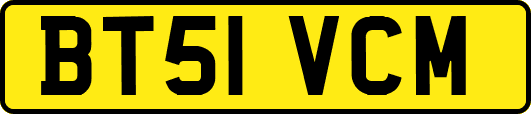 BT51 VCM